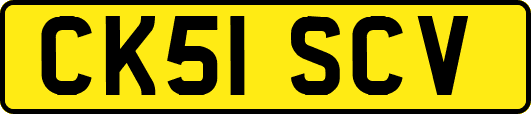 CK51 SCV